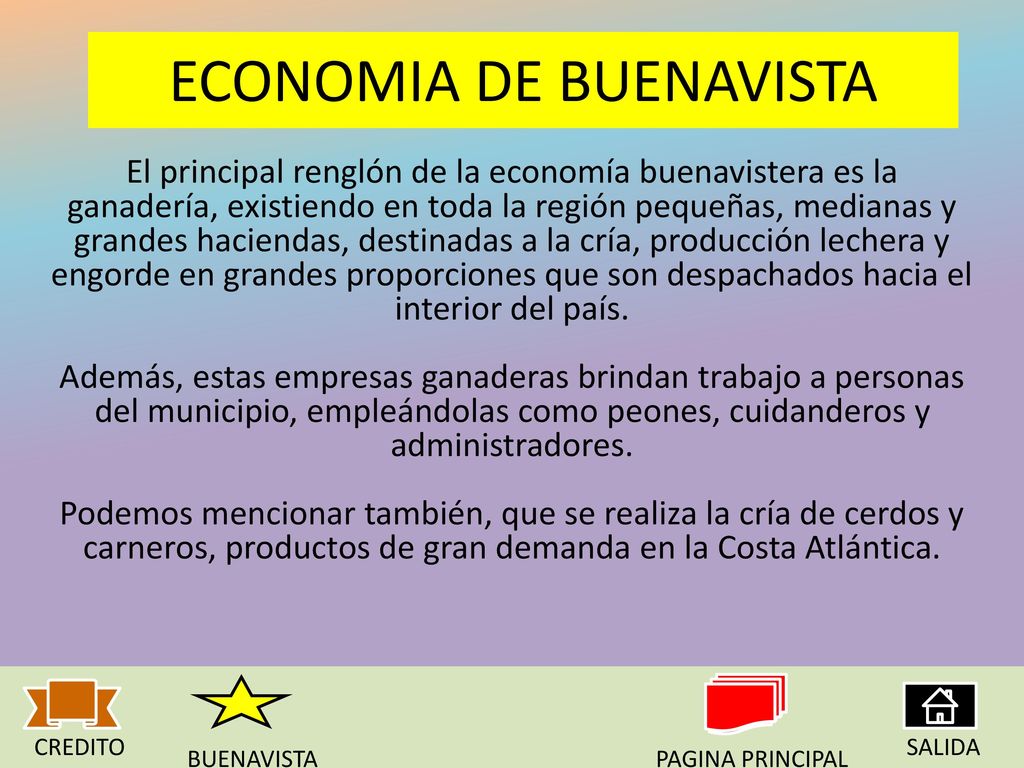 ECONOMIA DE BUENAVISTA

El principal renglón de la economía buenavistera es la ganadería, existiendo en toda la región pequeñas, medianas y grandes haciendas, destinadas a la cría, producción lechera y engorde en grandes proporciones que son despachados hacia el interior del país.

Además, estas empresas ganaderas brindan trabajo a personas del municipio, empleándolas como peones, cuidanderos y administradores.

Podemos mencionar también, que se realiza la cría de cerdos y carneros, productos de gran demanda en la Costa Atlántica.

CREDITO

BUENAVISTA

PAGINA PRINCIPAL

SALIDA